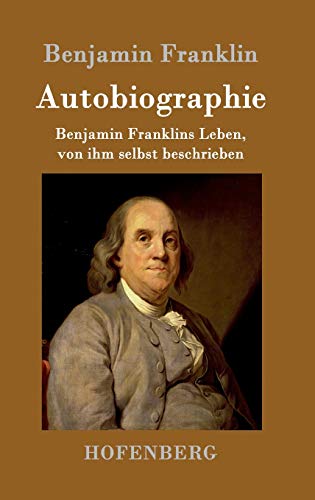 Benjamin Franklin

Autobiographie

Benjamin Franklins Leben, von ihm selbst beschrieben

HOFENBERG